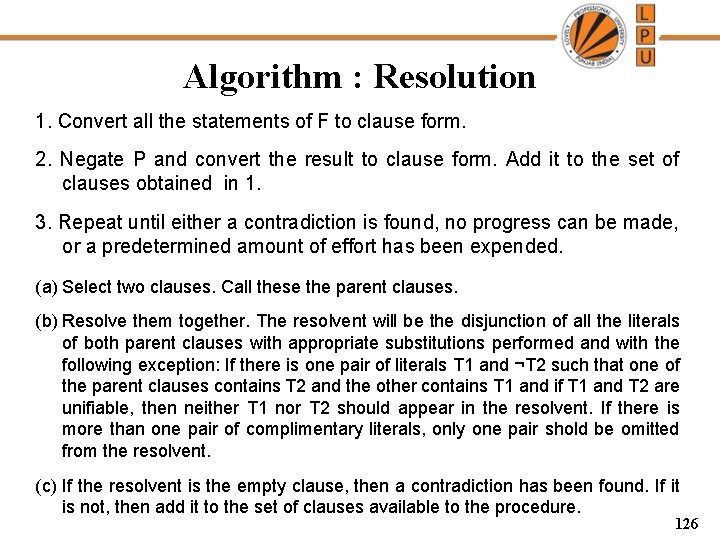 LOVELY PROFESSIONAL UNIVERSITY PUNJAB (INDIA)

L
P
U

Algorithm : Resolution

1. Convert all the statements of F to clause form.

2. Negate P and convert the result to clause form. Add it to the set of clauses obtained in 1.

3. Repeat until either a contradiction is found, no progress can be made, or a predetermined amount of effort has been expended.

(a) Select two clauses. Call these the parent clauses.

(b) Resolve them together. The resolvent will be the disjunction of all the literals of both parent clauses with appropriate substitutions performed and with the following exception: If there is one pair of literals T1 and ¬T2 such that one of the parent clauses contains T2 and the other contains T1 and if T1 and T2 are unifiable, then neither T1 nor T2 should appear in the resolvent. If there is more than one pair of complimentary literals, only one pair shold be omitted from the resolvent.

(c) If the resolvent is the empty clause, then a contradiction has been found. If it is not, then add it to the set of clauses available to the procedure.

126